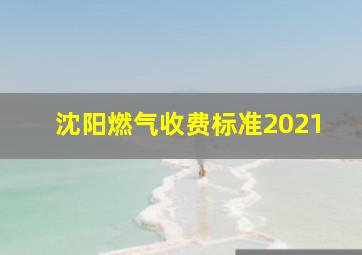 沈阳燃气收费标准2021